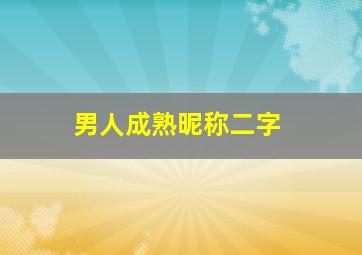 男人成熟昵称二字